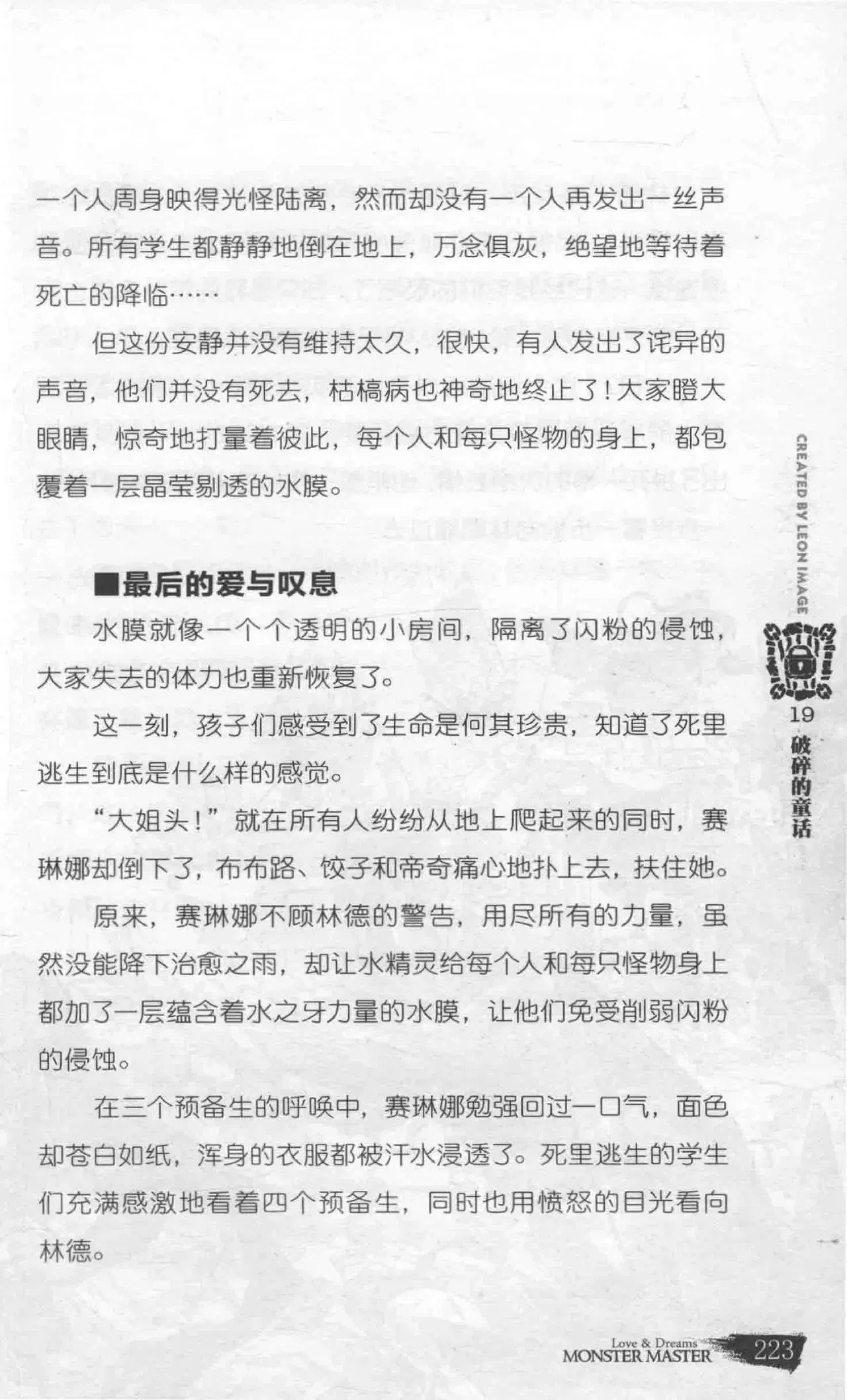 一个人周身映得光怪陆离，然而却没有一个人再发出一丝声音。所有学生都静静地倒在地上，万念俱灰，绝望地等待着死亡的降临……

但这份安静并没有维持太久，很快，有人发出了诧异的声音，他们并没有死去，枯槁病也神奇地终止了！大家瞪大眼睛，惊奇地打量着彼此，每个人和每只怪物的身上，都包覆着一层晶莹剔透的水膜。

■最后的爱与叹息

水膜就像一个个透明的小房间，隔离了闪粉的侵蚀，大家失去的体力也重新恢复了。

这一刻，孩子们感受到了生命是何其珍贵，知道了死里逃生到底是什么样的感觉。

“大姐头！”就在所有人纷纷从地上爬起来的同时，赛琳娜却倒下了，布布路、饺子和帝奇痛心地扑上去，扶住她。

原来，赛琳娜不顾林德的警告，用尽所有的力量，虽然没能降下治愈之雨，却让水精灵给每个人和每只怪物身上都加了一层蕴含着水之牙力量的水膜，让他们免受削弱闪粉的侵蚀。

在三个预备生的呼唤中，赛琳娜勉强回过一口气，面色却苍白如纸，浑身的衣服都被汗水浸透了。死里逃生的学生们充满感激地看着四个预备生，同时也用愤怒的目光看向林德。

CREATED BY LEON IMAGE

19 破碎的童话

Love & Dreams
MONSTER MASTER
223